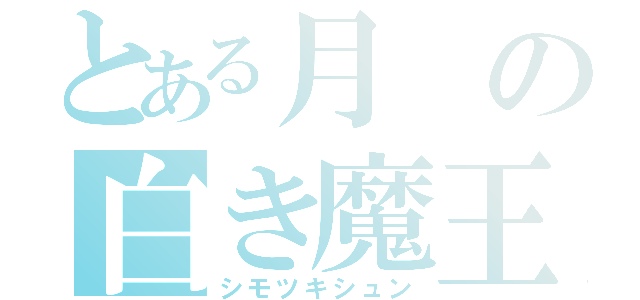 とある月の
白き魔王
シモツキシュン